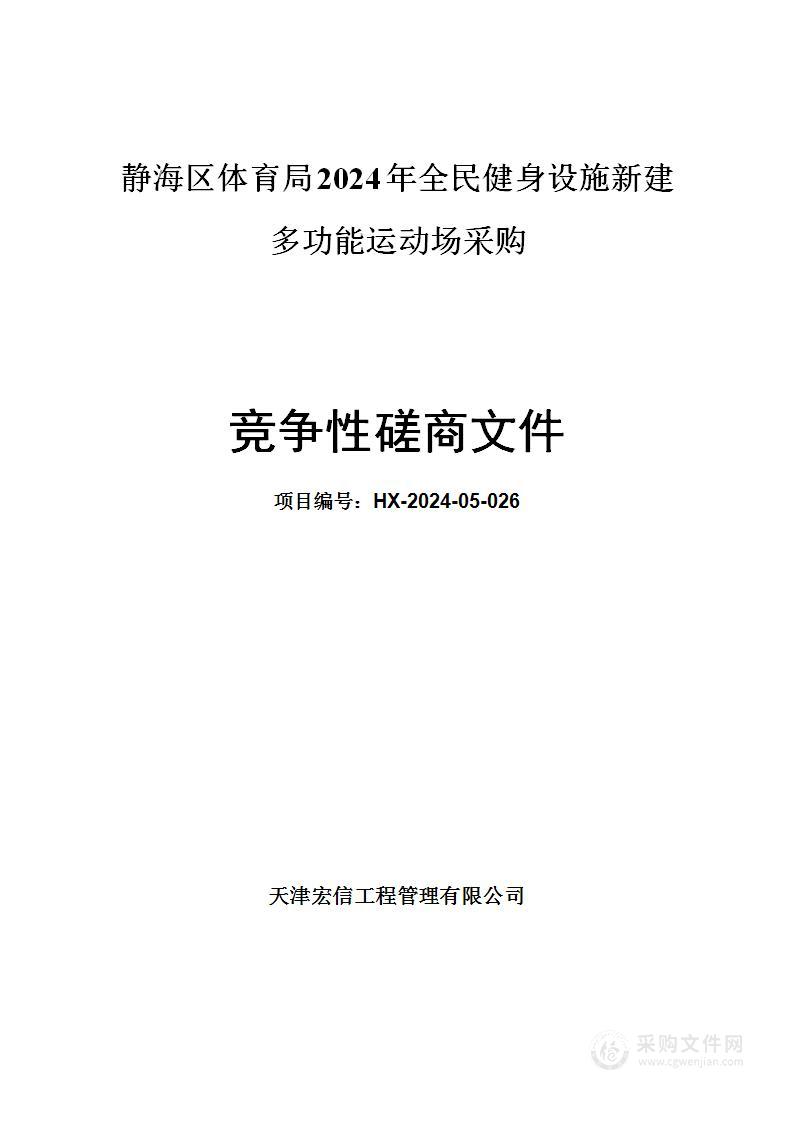 静海区体育局2024年全民健身设施新建多功能运动场采购

竞争性磋商文件

项目编号：HX-2024-05-026

天津宏信工程管理有限公司

采购文件网
www.cgwenjian.com